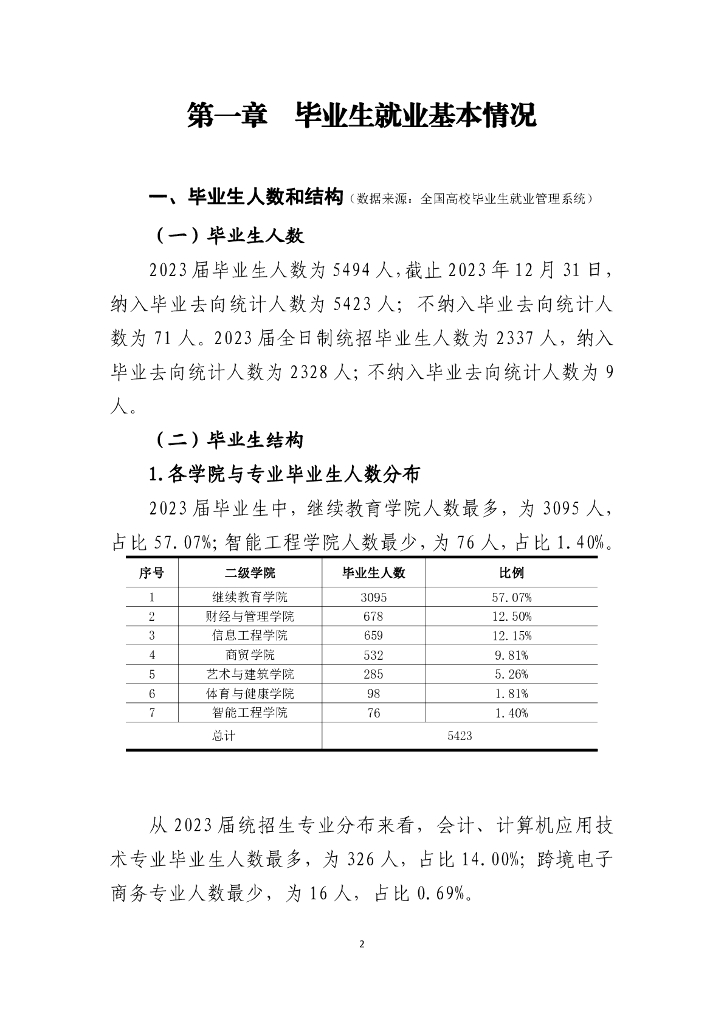 第一章 毕业生就业基本情况

一、毕业生人数和结构（数据来源：全国高校毕业生就业管理系统）

（一）毕业生人数

2023届毕业生人数为5494人，截止2023年12月31日，纳入毕业去向统计人数为5423人；不纳入毕业去向统计人数为71人。2023届全日制统招毕业生人数为2337人，纳入毕业去向统计人数为2328人；不纳入毕业去向统计人数为9人。

（二）毕业生结构

1.各学院与专业毕业生人数分布

2023届毕业生中，继续教育学院人数最多，为3095人，占比57.07%；智能工程学院人数最少，为76人，占比1.40%。

| 序号 | 二级学院 | 毕业生人数 | 比例 |
|---|---|---|---|
| 1 | 继续教育学院 | 3095 | 57.07% |
| 2 | 财经与管理学院 | 678 | 12.50% |
| 3 | 信息工程学院 | 659 | 12.15% |
| 4 | 商贸学院 | 532 | 9.81% |
| 5 | 艺术与建筑学院 | 285 | 5.26% |
| 6 | 体育与健康学院 | 98 | 1.81% |
| 7 | 智能工程学院 | 76 | 1.40% |
| 总计 | | 5423 | |

从2023届统招生专业分布来看，会计、计算机应用技术专业毕业生人数最多，为326人，占比14.00%；跨境电子商务专业人数最少，为16人，占比0.69%。

2